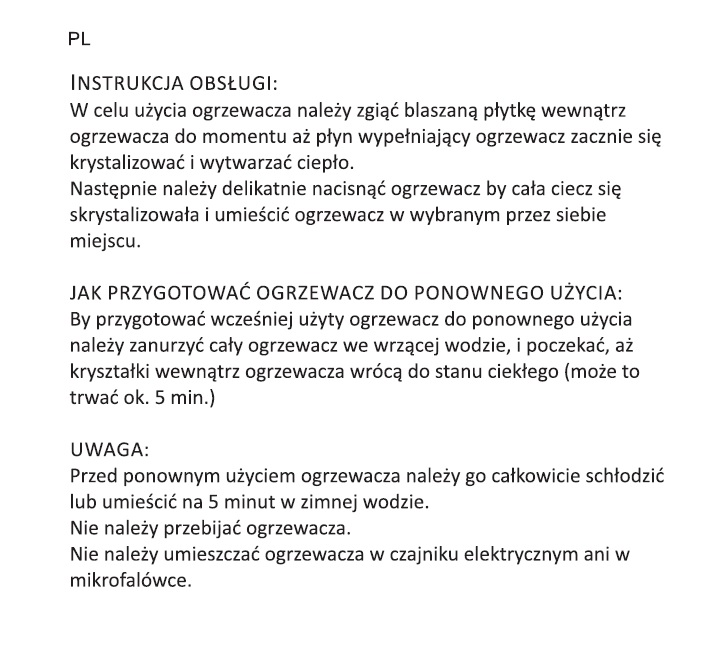 PL

INSTRUKCJA OBSŁUGI:
W celu użycia ogrzewacza należy zgiąć blaszaną płytkę wewnątrz ogrzewacza do momentu aż płyn wypełniający ogrzewacz zacznie się krystalizować i wytwarzać ciepło.
Następnie należy delikatnie nacisnąć ogrzewacz by cała ciecz się skrystalizowała i umieścić ogrzewacz w wybranym przez siebie miejscu.

JAK PRZYGOTOWAĆ OGRZEWACZ DO PONOWNEGO UŻYCIA:
By przygotować wcześniej użyty ogrzewacz do ponownego użycia należy zanurzyć cały ogrzewacz we wrzącej wodzie, i poczekać, aż kryształki wewnątrz ogrzewacza wrócą do stanu ciekłego (może to trwać ok. 5 min.)

UWAGA:
Przed ponownym użyciem ogrzewacza należy go całkowicie schłodzić lub umieścić na 5 minut w zimnej wodzie.
Nie należy przebijać ogrzewacza.
Nie należy umieszczać ogrzewacza w czajniku elektrycznym ani w mikrofalówce.